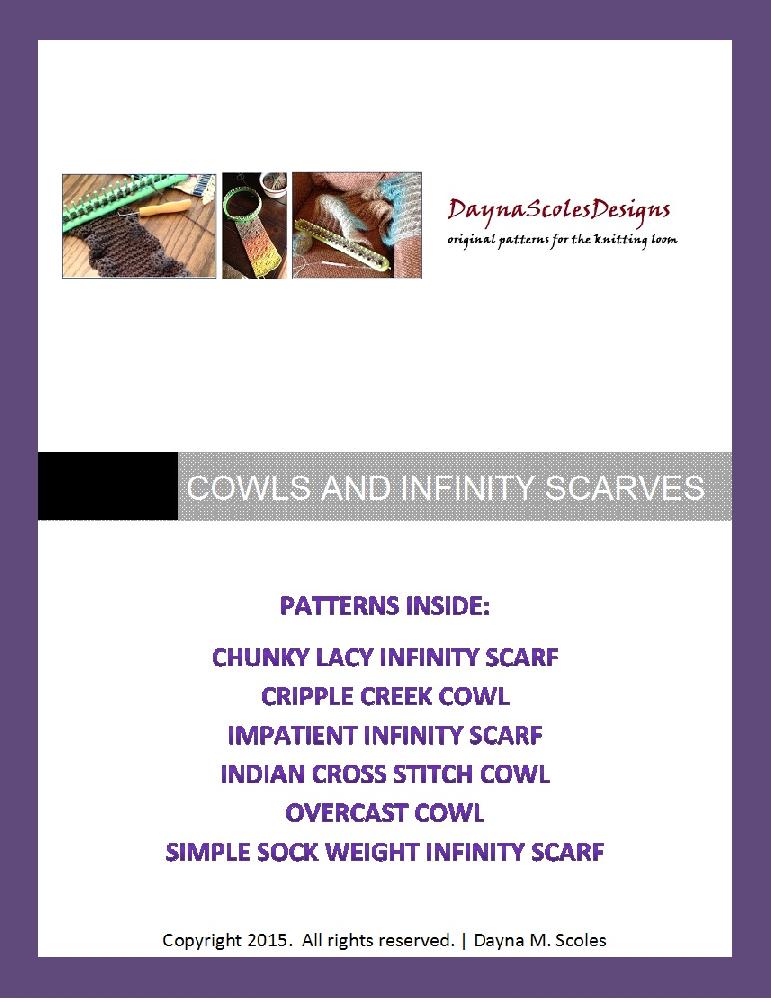 DaynaScolesDesigns
original patterns for the knitting loom

COWLS AND INFINITY SCARVES

PATTERNS INSIDE:

CHUNKY LACY INFINITY SCARF
CRIPPLE CREEK COWL
IMPATIENT INFINITY SCARF
INDIAN CROSS STITCH COWL
OVERCAST COWL
SIMPLE SOCK WEIGHT INFINITY SCARF

Copyright 2015. All rights reserved. | Dayna M. Scoles